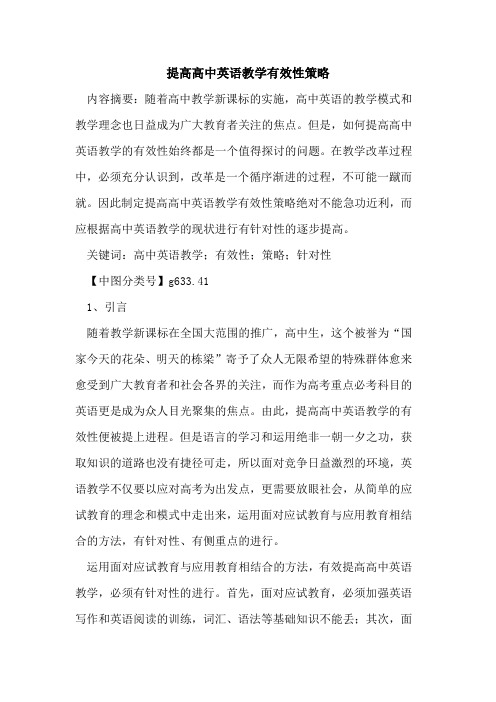 提高高中英语教学有效性策略

内容摘要：随着高中教学新课标的实施，高中英语的教学模式和教学理念也日益成为广大教育者关注的焦点。但是，如何提高高中英语教学的有效性始终都是一个值得探讨的问题。在教学改革过程中，必须充分认识到，改革是一个循序渐进的过程，不可能一蹴而就。因此制定提高高中英语教学有效性策略绝对不能急功近利，而应根据高中英语教学的现状进行有针对性的逐步提高。

关键词：高中英语教学；有效性；策略；针对性

【中图分类号】g633.41

1、引言

随着教学新课标在全国大范围的推广，高中生，这个被誉为“国家今天的花朵、明天的栋梁”寄予了众人无限希望的特殊群体愈来愈受到广大教育者和社会各界的关注，而作为高考重点必考科目的英语更是成为众人目光聚集的焦点。由此，提高高中英语教学的有效性便被提上进程。但是语言的学习和运用绝非一朝一夕之功，获取知识的道路也没有捷径可走，所以面对竞争日益激烈的环境，英语教学不仅要以应对高考为出发点，更需要放眼社会，从简单的应试教育的理念和模式中走出来，运用面对应试教育与应用教育相结合的方法，有针对性、有侧重点的进行。

运用面对应试教育与应用教育相结合的方法，有效提高高中英语教学，必须有针对性的进行。首先，面对应试教育，必须加强英语写作和英语阅读的训练，词汇、语法等基础知识不能丢；其次，面